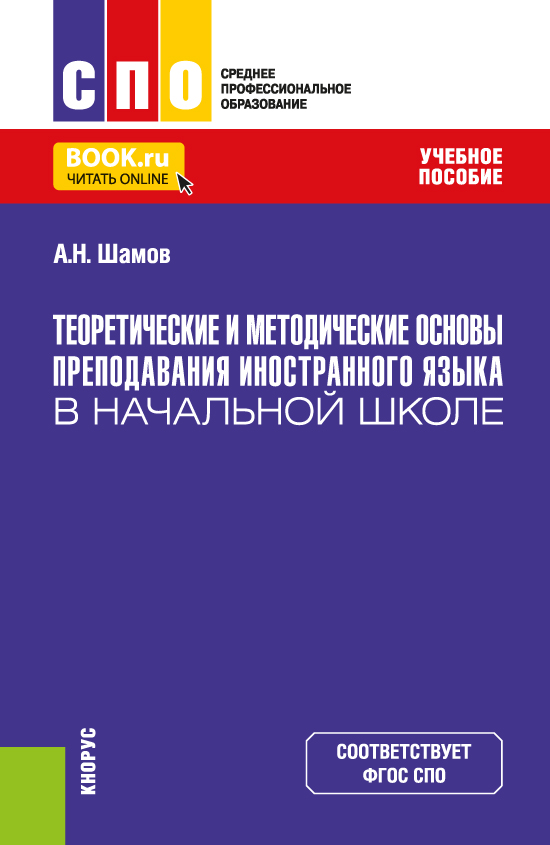 СПО

СРЕДНЕЕ ПРОФЕССИОНАЛЬНОЕ ОБРАЗОВАНИЕ

BOOK.ru
ЧИТАТЬ ONLINE

УЧЕБНОЕ ПОСОБИЕ

А.Н. Шамов

ТЕОРЕТИЧЕСКИЕ И МЕТОДИЧЕСКИЕ ОСНОВЫ ПРЕПОДАВАНИЯ ИНОСТРАННОГО ЯЗЫКА В НАЧАЛЬНОЙ ШКОЛЕ

КНОРУС

СООТВЕТСТВУЕТ ФГОС СПО